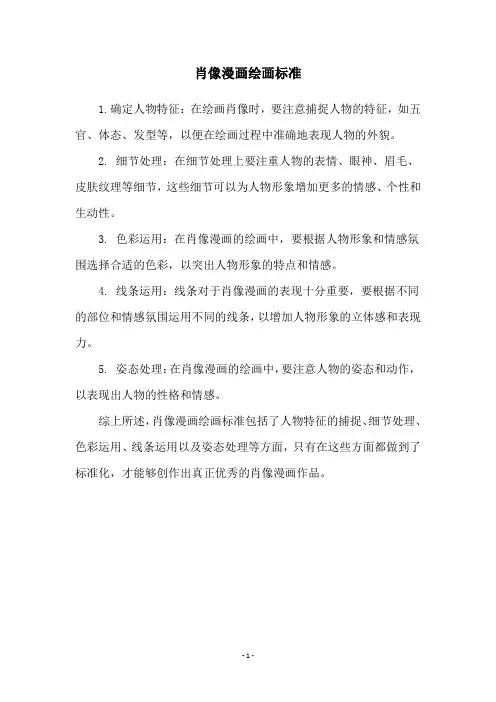 肖像漫画绘画标准

1.确定人物特征：在绘画肖像时，要注意捕捉人物的特征，如五官、体态、发型等，以便在绘画过程中准确地表现人物的外貌。

2. 细节处理：在细节处理上要注重人物的表情、眼神、眉毛、皮肤纹理等细节，这些细节可以为人物形象增加更多的情感、个性和生动性。

3. 色彩运用：在肖像漫画的绘画中，要根据人物形象和情感氛围选择合适的色彩，以突出人物形象的特点和情感。

4. 线条运用：线条对于肖像漫画的表现十分重要，要根据不同的部位和情感氛围运用不同的线条，以增加人物形象的立体感和表现力。

5. 姿态处理：在肖像漫画的绘画中，要注意人物的姿态和动作，以表现出人物的性格和情感。

综上所述，肖像漫画绘画标准包括了人物特征的捕捉、细节处理、色彩运用、线条运用以及姿态处理等方面，只有在这些方面都做到了标准化，才能够创作出真正优秀的肖像漫画作品。

- 1 -